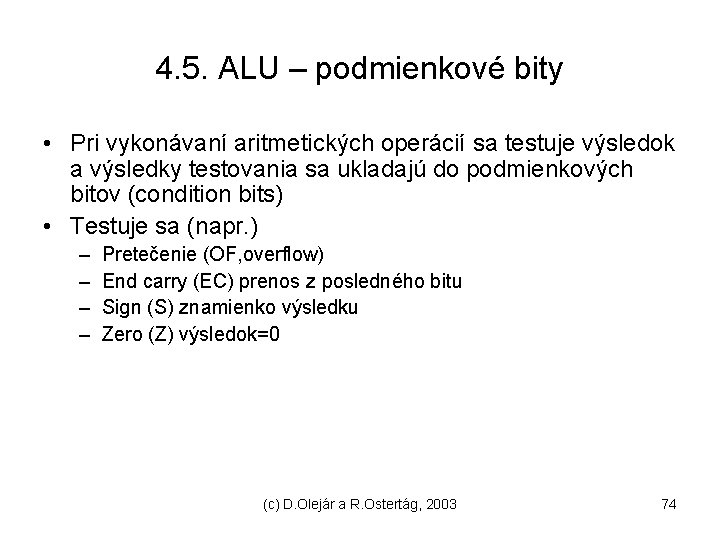 4.5. ALU – podmienkové bity

• Pri vykonávaní aritmetických operácií sa testuje výsledok a výsledky testovania sa ukladajú do podmienkových bitov (condition bits)
• Testuje sa (napr.)
– Pretečenie (OF,overflow)
– End carry (EC) prenos z posledného bitu
– Sign (S) znamienko výsledku
– Zero (Z) výsledok=0

(c) D.Olejár a R.Ostertág, 2003

74